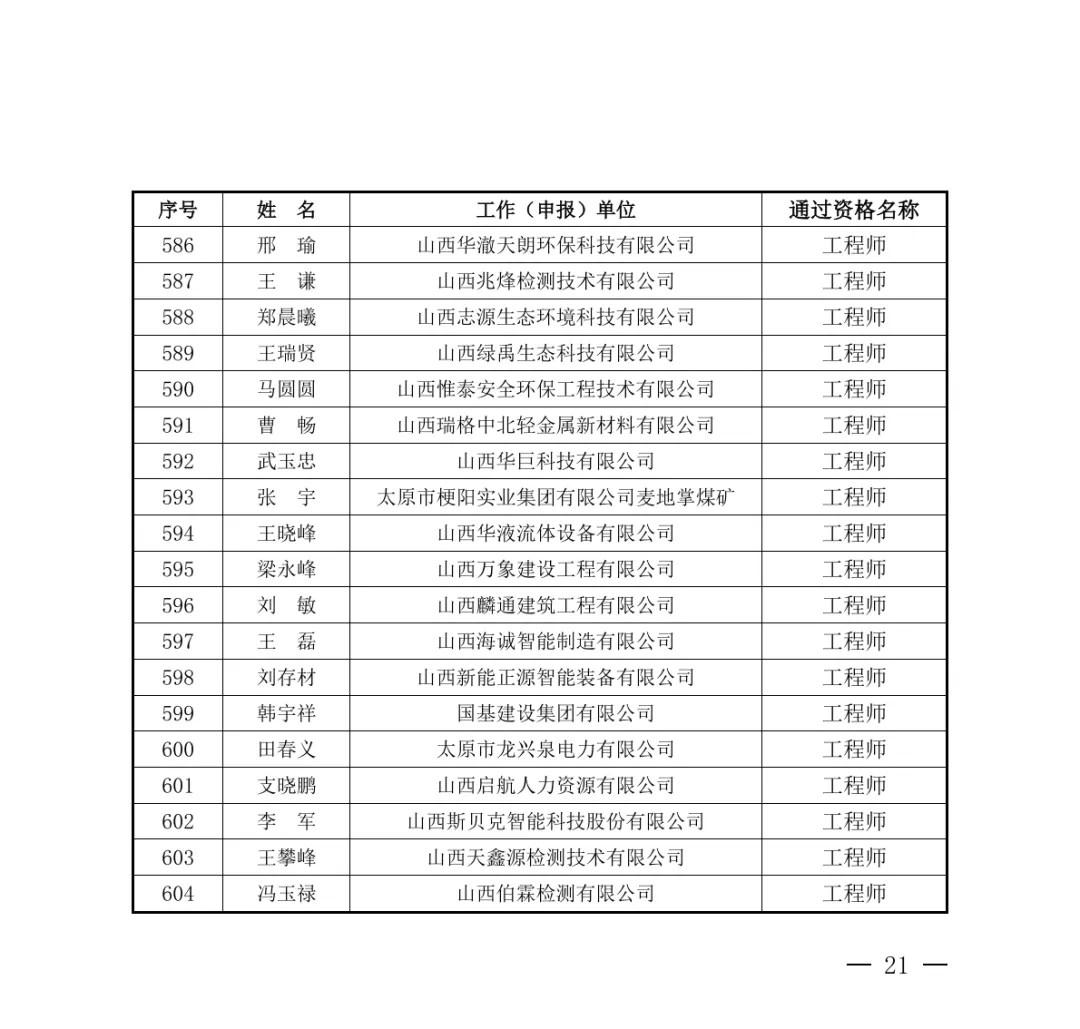 | 序号 | 姓　名 | 工作（申报）单位 | 通过资格名称 |
|---|---|---|---|
| 586 | 邢　瑜 | 山西华澈天朗环保科技有限公司 | 工程师 |
| 587 | 王　谦 | 山西兆烽检测技术有限公司 | 工程师 |
| 588 | 郑晨曦 | 山西志源生态环境科技有限公司 | 工程师 |
| 589 | 王瑞贤 | 山西绿禹生态科技有限公司 | 工程师 |
| 590 | 马圆圆 | 山西惟泰安全环保工程技术有限公司 | 工程师 |
| 591 | 曹　畅 | 山西瑞格中北轻金属新材料有限公司 | 工程师 |
| 592 | 武玉忠 | 山西华巨科技有限公司 | 工程师 |
| 593 | 张　宇 | 太原市梗阳实业集团有限公司麦地掌煤矿 | 工程师 |
| 594 | 王晓峰 | 山西华液流体设备有限公司 | 工程师 |
| 595 | 梁永峰 | 山西万象建设工程有限公司 | 工程师 |
| 596 | 刘　敏 | 山西麟通建筑工程有限公司 | 工程师 |
| 597 | 王　磊 | 山西海诚智能制造有限公司 | 工程师 |
| 598 | 刘存材 | 山西新能正源智能装备有限公司 | 工程师 |
| 599 | 韩宇祥 | 国基建设集团有限公司 | 工程师 |
| 600 | 田春义 | 太原市龙兴泉电力有限公司 | 工程师 |
| 601 | 支晓鹏 | 山西启航人力资源有限公司 | 工程师 |
| 602 | 李　军 | 山西斯贝克智能科技股份有限公司 | 工程师 |
| 603 | 王攀峰 | 山西天鑫源检测技术有限公司 | 工程师 |
| 604 | 冯玉禄 | 山西伯霖检测有限公司 | 工程师 |

— 21 —